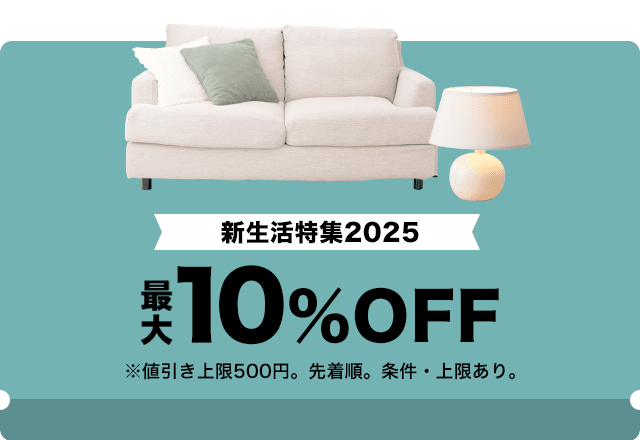 新生活特集2025

最大10%OFF

※値引き上限500円。先着順。条件・上限あり。